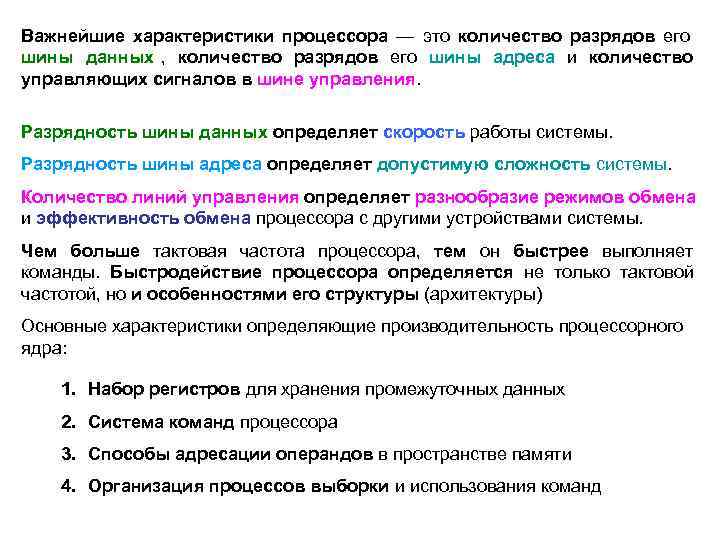 Важнейшие характеристики процессора — это количество разрядов его шины данных , количество разрядов его шины адреса и количество управляющих сигналов в шине управления.

Разрядность шины данных определяет скорость работы системы.

Разрядность шины адреса определяет допустимую сложность системы.

Количество линий управления определяет разнообразие режимов обмена и эффективность обмена процессора с другими устройствами системы.

Чем больше тактовая частота процессора, тем он быстрее выполняет команды. Быстродействие процессора определяется не только тактовой частотой, но и особенностями его структуры (архитектуры)

Основные характеристики определяющие производительность процессорного ядра:

1. Набор регистров для хранения промежуточных данных
2. Система команд процессора
3. Способы адресации операндов в пространстве памяти
4. Организация процессов выборки и использования команд